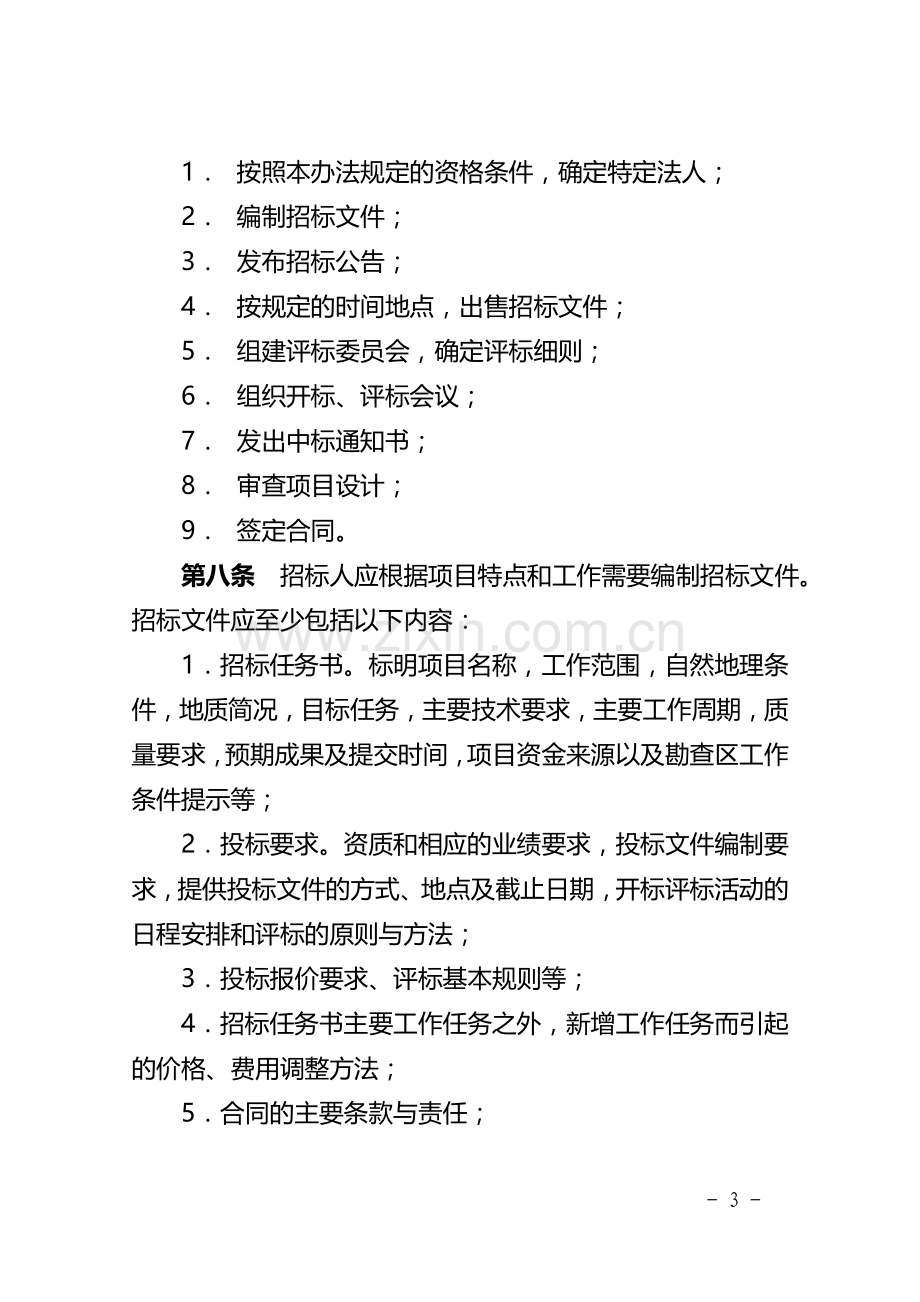 1．按照本办法规定的资格条件，确定特定法人；

2．编制招标文件；

3．发布招标公告；

4．按规定的时间地点，出售招标文件；

5．组建评标委员会，确定评标细则；

6．组织开标、评标会议；

7．发出中标通知书；

8．审查项目设计；

9．签定合同。

第八条 招标人应根据项目特点和工作需要编制招标文件。招标文件应至少包括以下内容：

1．招标任务书。标明项目名称，工作范围，自然地理条件，地质简况，目标任务，主要技术要求，主要工作周期，质量要求，预期成果及提交时间，项目资金来源以及勘查区工作条件提示等；

2．投标要求。资质和相应的业绩要求，投标文件编制要求，提供投标文件的方式、地点及截止日期，开标评标活动的日程安排和评标的原则与方法；

3．投标报价要求、评标基本规则等；

4．招标任务书主要工作任务之外，新增工作任务而引起的价格、费用调整方法；

5．合同的主要条款与责任；

- 3 -

www.zixin.com.cn